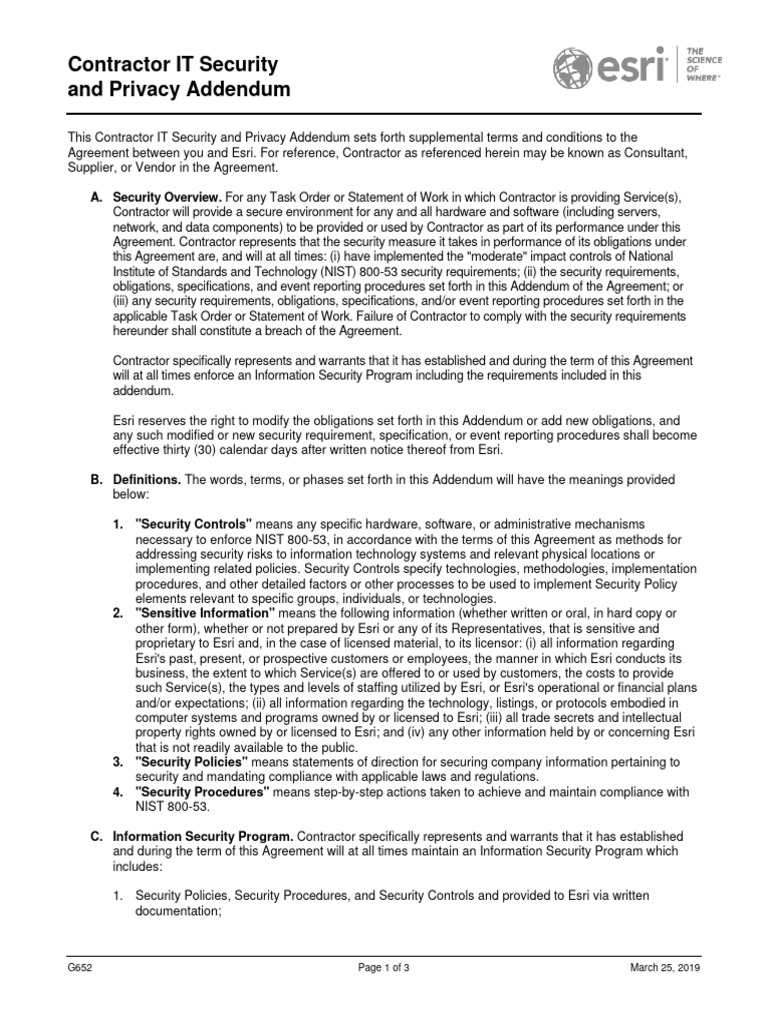 Contractor IT Security and Privacy Addendum

esri THE SCIENCE OF WHERE

This Contractor IT Security and Privacy Addendum sets forth supplemental terms and conditions to the Agreement between you and Esri. For reference, Contractor as referenced herein may be known as Consultant, Supplier, or Vendor in the Agreement.

A. Security Overview. For any Task Order or Statement of Work in which Contractor is providing Service(s), Contractor will provide a secure environment for any and all hardware and software (including servers, network, and data components) to be provided or used by Contractor as part of its performance under this Agreement. Contractor represents that the security measure it takes in performance of its obligations under this Agreement are, and will at all times: (i) have implemented the "moderate" impact controls of National Institute of Standards and Technology (NIST) 800-53 security requirements; (ii) the security requirements, obligations, specifications, and event reporting procedures set forth in this Addendum of the Agreement; or (iii) any security requirements, obligations, specifications, and/or event reporting procedures set forth in the applicable Task Order or Statement of Work. Failure of Contractor to comply with the security requirements hereunder shall constitute a breach of the Agreement.

Contractor specifically represents and warrants that it has established and during the term of this Agreement will at all times enforce an Information Security Program including the requirements included in this addendum.

Esri reserves the right to modify the obligations set forth in this Addendum or add new obligations, and any such modified or new security requirement, specification, or event reporting procedures shall become effective thirty (30) calendar days after written notice thereof from Esri.

B. Definitions. The words, terms, or phases set forth in this Addendum will have the meanings provided below:

1. "Security Controls" means any specific hardware, software, or administrative mechanisms necessary to enforce NIST 800-53, in accordance with the terms of this Agreement as methods for addressing security risks to information technology systems and relevant physical locations or implementing related policies. Security Controls specify technologies, methodologies, implementation procedures, and other detailed factors or other processes to be used to implement Security Policy elements relevant to specific groups, individuals, or technologies.
2. "Sensitive Information" means the following information (whether written or oral, in hard copy or other form), whether or not prepared by Esri or any of its Representatives, that is sensitive and proprietary to Esri and, in the case of licensed material, to its licensor: (i) all information regarding Esri's past, present, or prospective customers or employees, the manner in which Esri conducts its business, the extent to which Service(s) are offered to or used by customers, the costs to provide such Service(s), the types and levels of staffing utilized by Esri, or Esri's operational or financial plans and/or expectations; (ii) all information regarding the technology, listings, or protocols embodied in computer systems and programs owned by or licensed to Esri; (iii) all trade secrets and intellectual property rights owned by or licensed to Esri; and (iv) any other information held by or concerning Esri that is not readily available to the public.
3. "Security Policies" means statements of direction for securing company information pertaining to security and mandating compliance with applicable laws and regulations.
4. "Security Procedures" means step-by-step actions taken to achieve and maintain compliance with NIST 800-53.

C. Information Security Program. Contractor specifically represents and warrants that it has established and during the term of this Agreement will at all times maintain an Information Security Program which includes:

1. Security Policies, Security Procedures, and Security Controls and provided to Esri via written documentation;

G652 Page 1 of 3 March 25, 2019